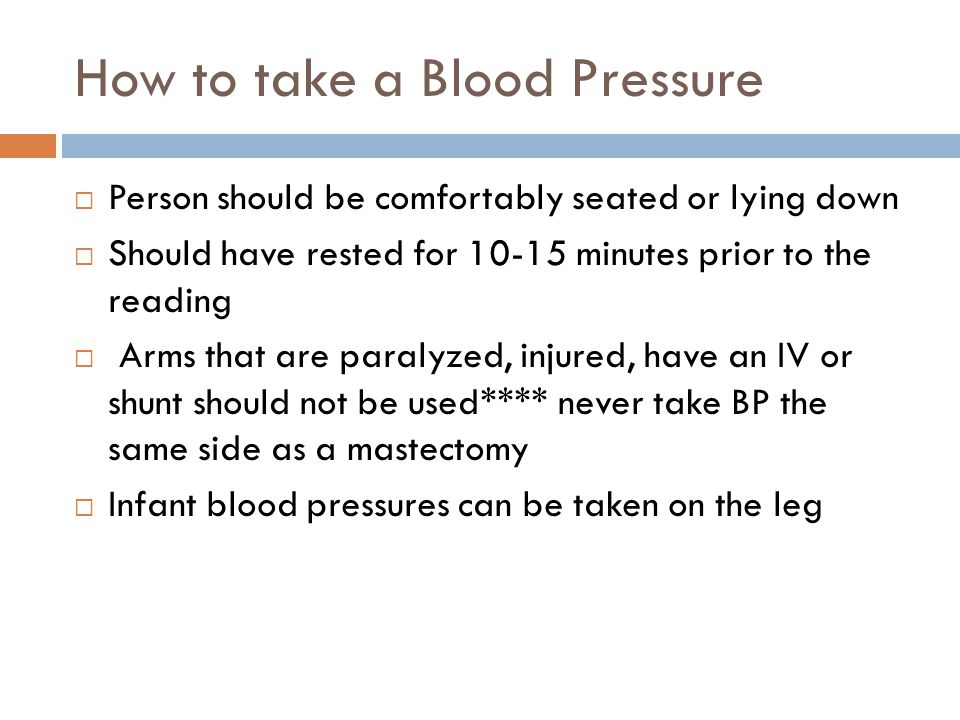 How to take a Blood Pressure

□ Person should be comfortably seated or lying down

□ Should have rested for 10-15 minutes prior to the reading

□ Arms that are paralyzed, injured, have an IV or shunt should not be used**** never take BP the same side as a mastectomy

□ Infant blood pressures can be taken on the leg